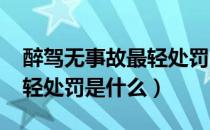 醉驾无事故最轻处罚
轻处罚是什么）